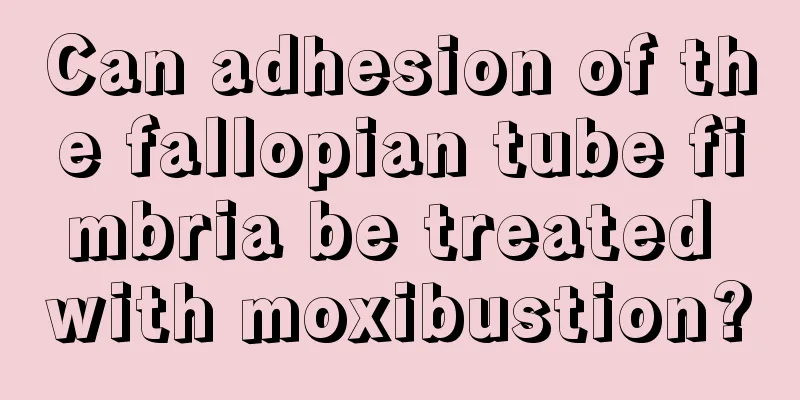 Can adhesion of the fallopian tube fimbria be treated with moxibustion?